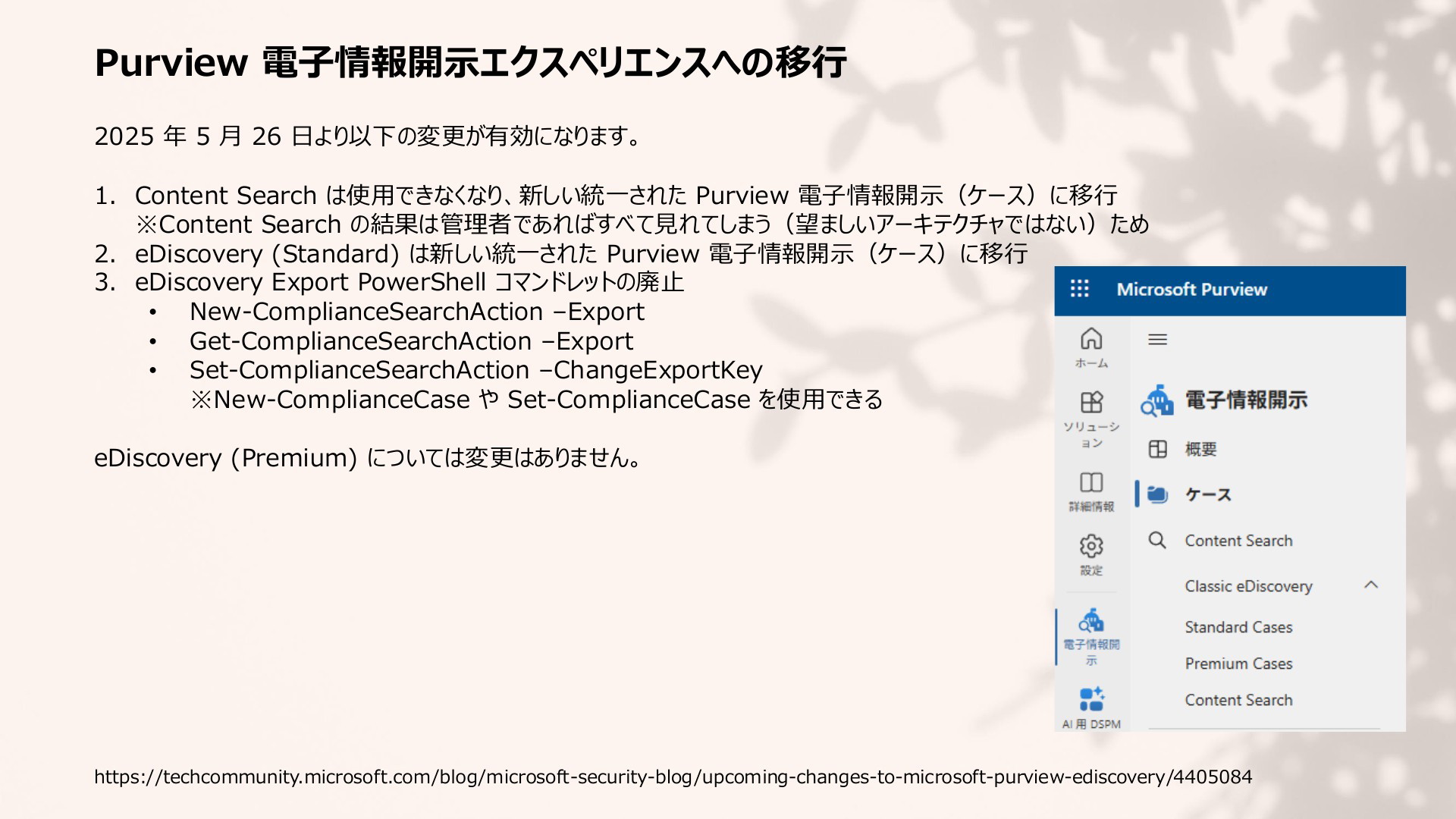 Purview 電子情報開示エクスペリエンスへの移行

2025 年 5 月 26 日より以下の変更が有効になります。

1. Content Search は使用できなくなり、新しい統一された Purview 電子情報開示（ケース）に移行
※Content Search の結果は管理者であればすべて見れてしまう（望ましいアーキテクチャではない）ため
2. eDiscovery (Standard) は新しい統一された Purview 電子情報開示（ケース）に移行
3. eDiscovery Export PowerShell コマンドレットの廃止
• New-ComplianceSearchAction –Export
• Get-ComplianceSearchAction –Export
• Set-ComplianceSearchAction –ChangeExportKey
※New-ComplianceCase や Set-ComplianceCase を使用できる

eDiscovery (Premium) については変更はありません。

Microsoft Purview

ホーム

ソリューション

詳細情報

設定

電子情報開示

AI 用 DSPM

電子情報開示

概要

ケース

Content Search

Classic eDiscovery

Standard Cases

Premium Cases

Content Search

https://techcommunity.microsoft.com/blog/microsoft-security-blog/upcoming-changes-to-microsoft-purview-ediscovery/4405084